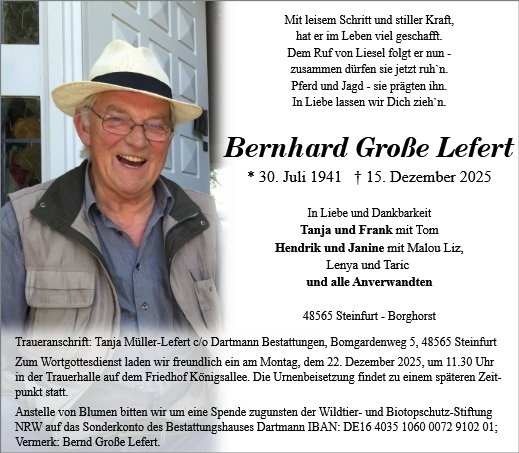 Mit leisem Schritt und stiller Kraft,
hat er im Leben viel geschafft.
Dem Ruf von Liesel folgt er nun -
zusammen dürfen sie jetzt ruh`n.
Pferd und Jagd - sie prägten ihn.
In Liebe lassen wir Dich zieh`n.

Bernhard Große Lefert

* 30. Juli 1941 † 15. Dezember 2025

In Liebe und Dankbarkeit
Tanja und Frank mit Tom
Hendrik und Janine mit Malou Liz,
Lenya und Taric
und alle Anverwandten

48565 Steinfurt - Borghorst

Traueranschrift: Tanja Müller-Lefert c/o Dartmann Bestattungen, Bomgardenweg 5, 48565 Steinfurt

Zum Wortgottesdienst laden wir freundlich ein am Montag, dem 22. Dezember 2025, um 11.30 Uhr in der Trauerhalle auf dem Friedhof Königsallee. Die Urnenbeisetzung findet zu einem späteren Zeitpunkt statt.

Anstelle von Blumen bitten wir um eine Spende zugunsten der Wildtier- und Biotopschutz-Stiftung NRW auf das Sonderkonto des Bestattungshauses Dartmann IBAN: DE16 4035 1060 0072 9102 01; Vermerk: Bernd Große Lefert.